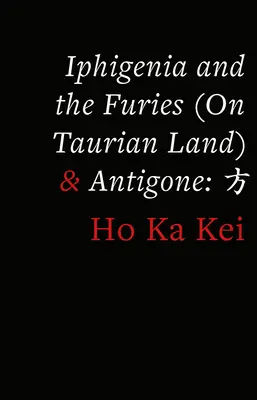 Iphigenia and the Furies (On Taurian Land) & Antigone: 方

Ho Ka Kei